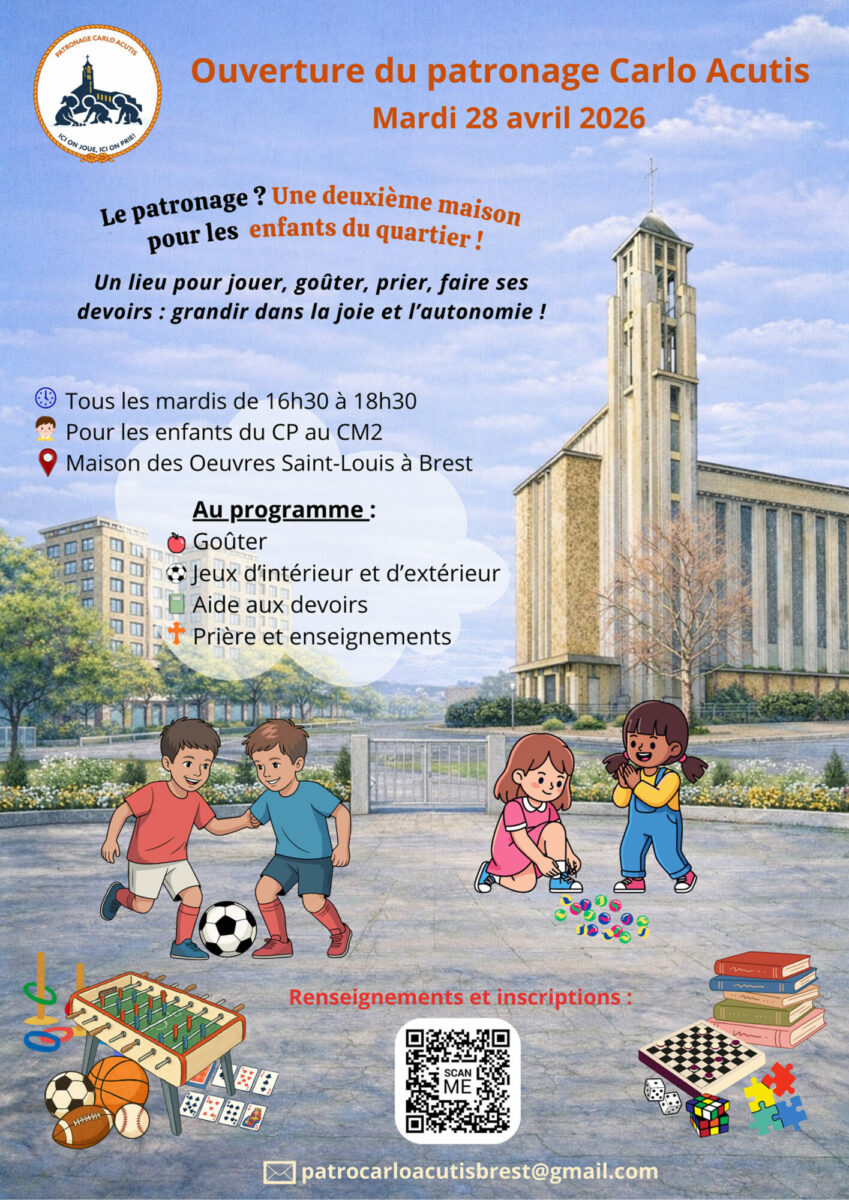 PATRONAGE CARLO ACUTIS
ICI ON JOUE, ICI ON PRIE!

Ouverture du patronage Carlo Acutis
Mardi 28 avril 2026

Le patronage ? Une deuxième maison pour les enfants du quartier !

Un lieu pour jouer, goûter, prier, faire ses devoirs : grandir dans la joie et l'autonomie !

Tous les mardis de 16h30 à 18h30
Pour les enfants du CP au CM2
Maison des Oeuvres Saint-Louis à Brest

Au programme :
Goûter
Jeux d'intérieur et d'extérieur
Aide aux devoirs
Prière et enseignements

Renseignements et inscriptions :

SCAN ME

patrocarloacutisbrest@gmail.com